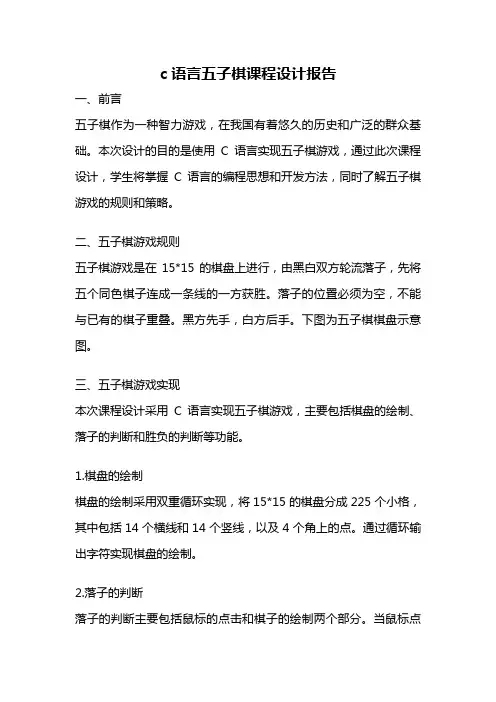 c 语言五子棋课程设计报告

一、前言

五子棋作为一种智力游戏，在我国有着悠久的历史和广泛的群众基础。本次设计的目的是使用 C 语言实现五子棋游戏，通过此次课程设计，学生将掌握 C 语言的编程思想和开发方法，同时了解五子棋游戏的规则和策略。

二、五子棋游戏规则

五子棋游戏是在 15*15 的棋盘上进行，由黑白双方轮流落子，先将五个同色棋子连成一条线的一方获胜。落子的位置必须为空，不能与已有的棋子重叠。黑方先手，白方后手。下图为五子棋棋盘示意图。

三、五子棋游戏实现

本次课程设计采用 C 语言实现五子棋游戏，主要包括棋盘的绘制、落子的判断和胜负的判断等功能。

1.棋盘的绘制

棋盘的绘制采用双重循环实现，将 15*15 的棋盘分成 225 个小格，其中包括 14 个横线和 14 个竖线，以及 4 个角上的点。通过循环输出字符实现棋盘的绘制。

2.落子的判断

落子的判断主要包括鼠标的点击和棋子的绘制两个部分。当鼠标点